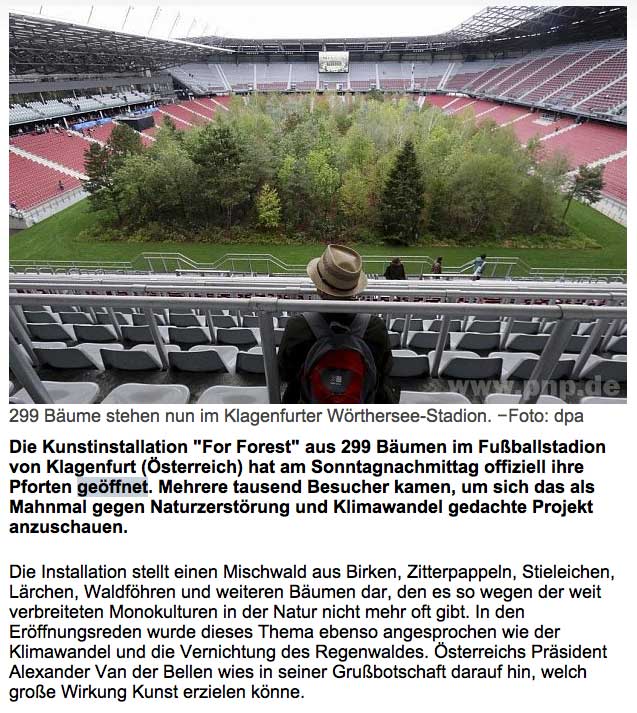 www.pnp.de

299 Bäume stehen nun im Klagenfurter Wörthersee-Stadion. −Foto: dpa

Die Kunstinstallation "For Forest" aus 299 Bäumen im Fußballstadion von Klagenfurt (Österreich) hat am Sonntagnachmittag offiziell ihre Pforten geöffnet. Mehrere tausend Besucher kamen, um sich das als Mahnmal gegen Naturzerstörung und Klimawandel gedachte Projekt anzuschauen.

Die Installation stellt einen Mischwald aus Birken, Zitterpappeln, Stieleichen, Lärchen, Waldföhren und weiteren Bäumen dar, den es so wegen der weit verbreiteten Monokulturen in der Natur nicht mehr oft gibt. In den Eröffnungsreden wurde dieses Thema ebenso angesprochen wie der Klimawandel und die Vernichtung des Regenwaldes. Österreichs Präsident Alexander Van der Bellen wies in seiner Grußbotschaft darauf hin, welch große Wirkung Kunst erzielen könne.